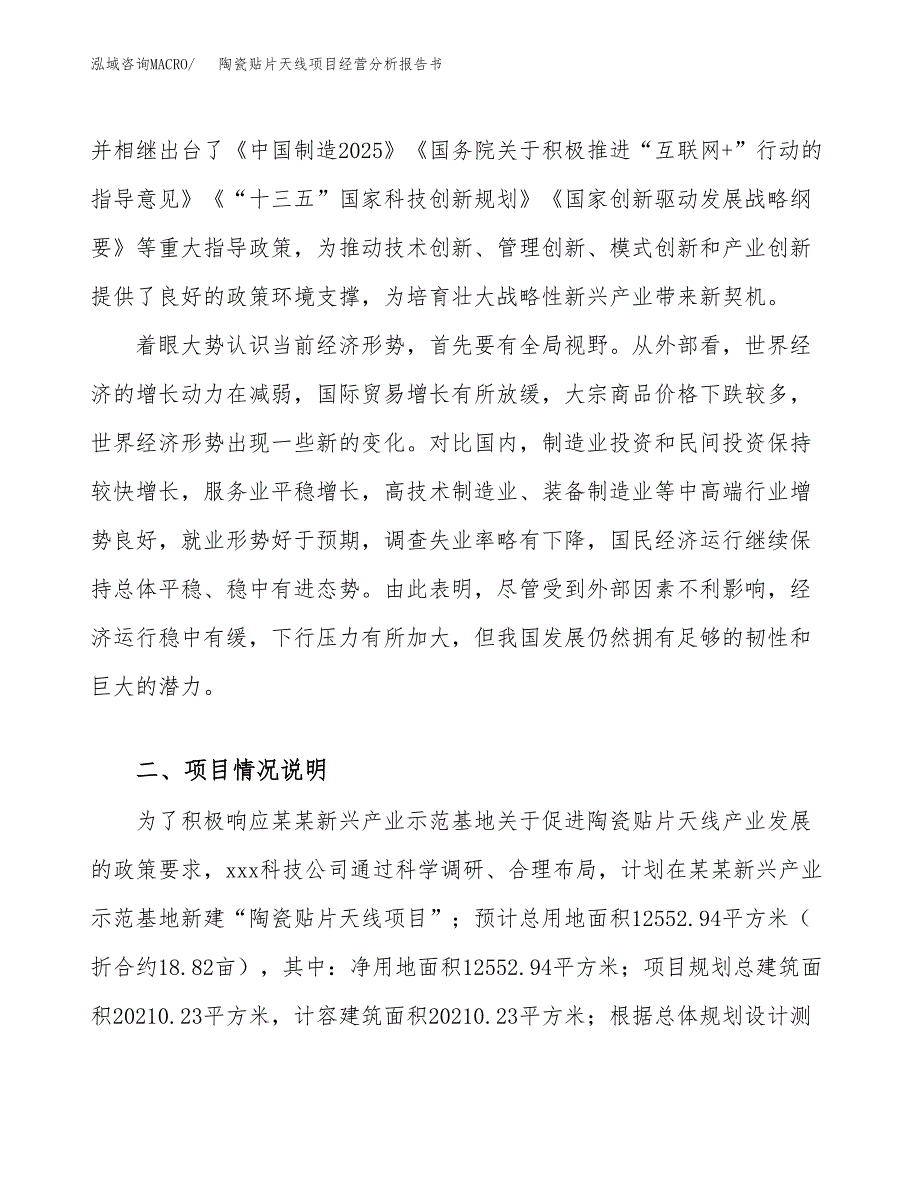 泓域咨询MACRO/　陶瓷贴片天线项目经营分析报告书

并相继出台了《中国制造2025》《国务院关于积极推进“互联网+”行动的指导意见》《“十三五”国家科技创新规划》《国家创新驱动发展战略纲要》等重大指导政策，为推动技术创新、管理创新、模式创新和产业创新提供了良好的政策环境支撑，为培育壮大战略性新兴产业带来新契机。

着眼大势认识当前经济形势，首先要有全局视野。从外部看，世界经济的增长动力在减弱，国际贸易增长有所放缓，大宗商品价格下跌较多，世界经济形势出现一些新的变化。对比国内，制造业投资和民间投资保持较快增长，服务业平稳增长，高技术制造业、装备制造业等中高端行业增势良好，就业形势好于预期，调查失业率略有下降，国民经济运行继续保持总体平稳、稳中有进态势。由此表明，尽管受到外部因素不利影响，经济运行稳中有缓，下行压力有所加大，但我国发展仍然拥有足够的韧性和巨大的潜力。

二、项目情况说明

为了积极响应某某新兴产业示范基地关于促进陶瓷贴片天线产业发展的政策要求，xxx科技公司通过科学调研、合理布局，计划在某某新兴产业示范基地新建“陶瓷贴片天线项目”；预计总用地面积12552.94平方米（折合约18.82亩），其中：净用地面积12552.94平方米；项目规划总建筑面积20210.23平方米，计容建筑面积20210.23平方米；根据总体规划设计测